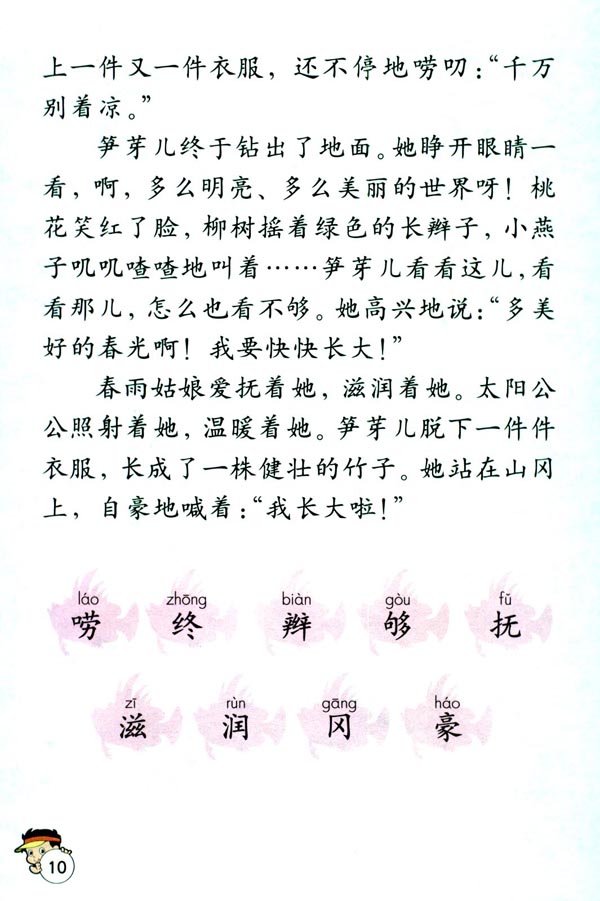 上一件又一件衣服，还不停地唠叨：“千万别着凉。”

笋芽儿终于钻出了地面。她睁开眼睛一看，啊，多么明亮、多么美丽的世界呀！桃花笑红了脸，柳树摇着绿色的长辫子，小燕子叽叽喳喳地叫着……笋芽儿看看这儿，看看那儿，怎么也看不够。她高兴地说：“多美好的春光啊！我要快快长大！”

春雨姑娘爱抚着她，滋润着她。太阳公公照射着她，温暖着她。笋芽儿脱下一件件衣服，长成了一株健壮的竹子。她站在山冈上，自豪地喊着：“我长大啦！”

láo 唠 zhōng 终 biàn 辫 gòu 够 fǔ 抚

zī 滋 rùn 润 gāng 冈 háo 豪

10